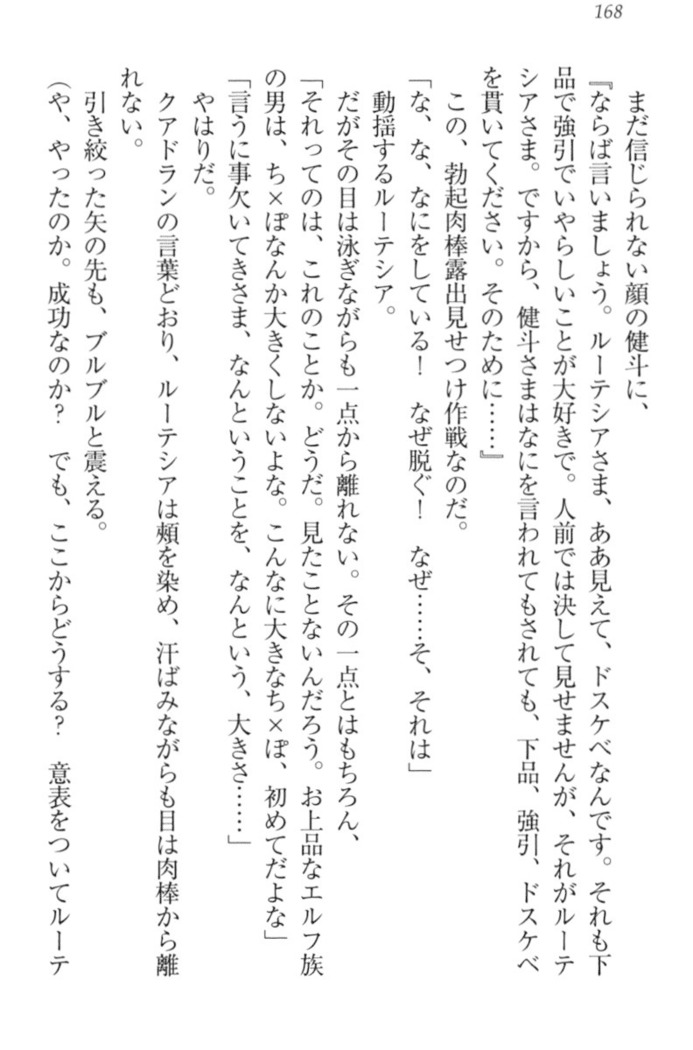 168

まだ信じられない顔の健斗に、

『ならば言いましょう。ルーテシアさま、ああ見えて、ドスケベなんです。それも下品で強引でいやらしいことが大好きで。人前では決して見せませんが、それがルーテシアさま。ですから、健斗さまはなにを言われてもされても、下品、強引、ドスケベを貫いてください。そのために……』

この、勃起肉棒露出見せつけ作戦なのだ。

「な、な、なにをしている！　なぜ脱ぐ！　なぜ……そ、それは」

動揺するルーテシア。

だがその目は泳ぎながらも一点から離れない。その一点とはもちろん、

「それってのは、これのことか。どうだ。見たことないんだろう。お上品なエルフ族の男は、ち×ぽなんか大きくしないよな。こんなに大きなち×ぽ、初めてだよな」

「言うに事欠いてきさま、なんということを、なんという、大きさ……」

やはりだ。

クアドランの言葉どおり、ルーテシアは頬を染め、汗ばみながらも目は肉棒から離れない。

引き絞った矢の先も、ブルブルと震える。

（や、やったのか。成功なのか？　でも、ここからどうする？　意表をついてルーテ